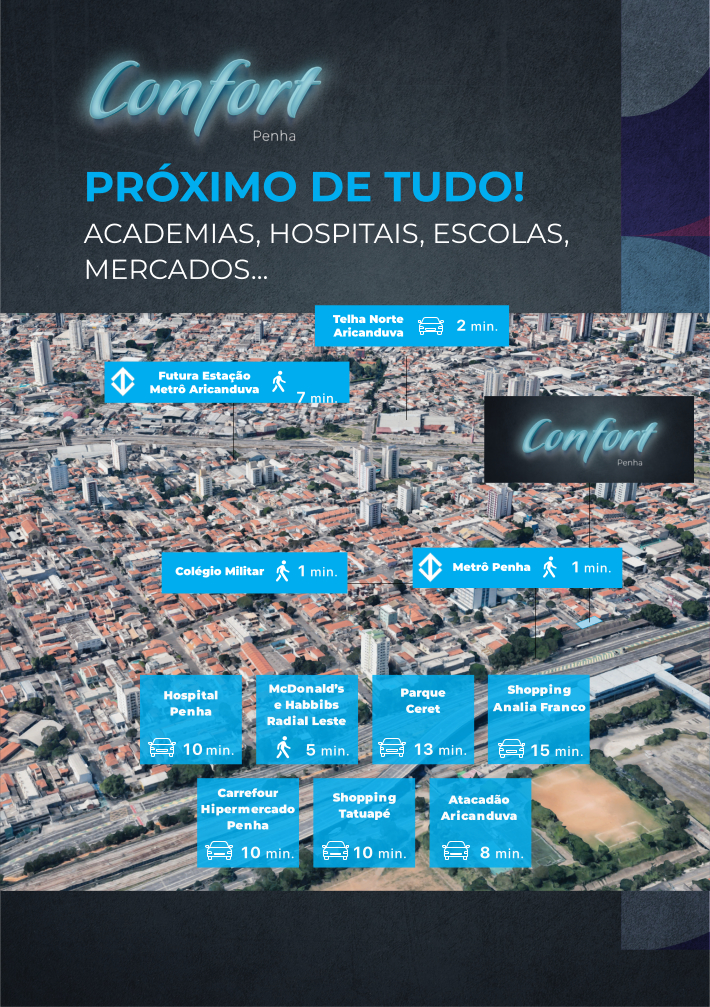 Confort
Penha

PRÓXIMO DE TUDO!

ACADEMIAS, HOSPITAIS, ESCOLAS, MERCADOS...

Telha Norte Aricanduva 2 min.

Futura Estação Metrô Aricanduva 7 min.

Confort
Penha

Colégio Militar 1 min.

Metrô Penha 1 min.

Hospital Penha 10 min.

McDonald's e Habbibs Radial Leste 5 min.

Parque Ceret 13 min.

Shopping Analia Franco 15 min.

Carrefour Hipermercado Penha 10 min.

Shopping Tatuapé 10 min.

Atacadão Aricanduva 8 min.